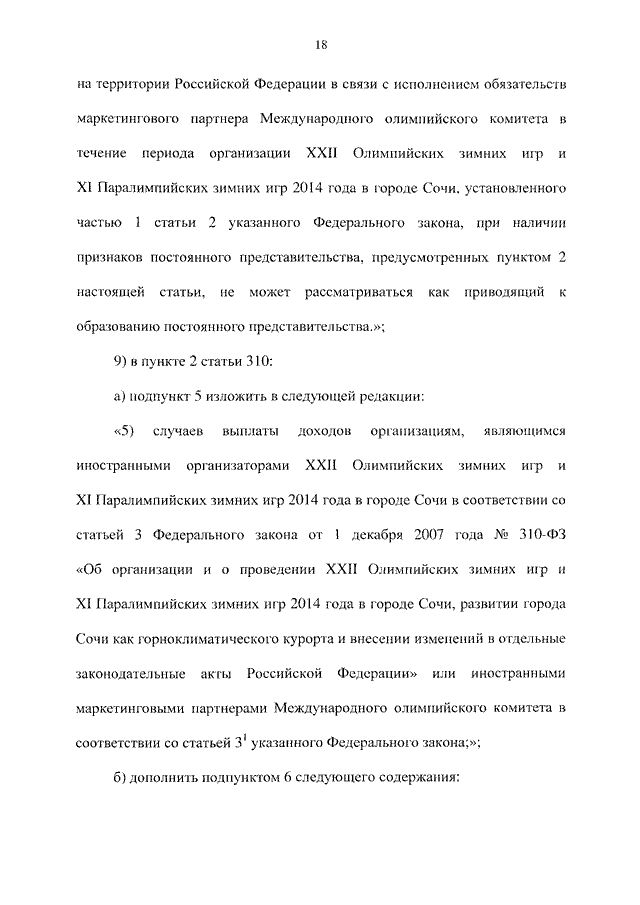 18

на территории Российской Федерации в связи с исполнением обязательств маркетингового партнера Международного олимпийского комитета в течение периода организации XXII Олимпийских зимних игр и XI Паралимпийских зимних игр 2014 года в городе Сочи, установленного частью 1 статьи 2 указанного Федерального закона, при наличии признаков постоянного представительства, предусмотренных пунктом 2 настоящей статьи, не может рассматриваться как приводящий к образованию постоянного представительства.»;

9) в пункте 2 статьи 310:

а) подпункт 5 изложить в следующей редакции:

«5) случаев выплаты доходов организациям, являющимся иностранными организаторами XXII Олимпийских зимних игр и XI Паралимпийских зимних игр 2014 года в городе Сочи в соответствии со статьей 3 Федерального закона от 1 декабря 2007 года № 310-ФЗ «Об организации и о проведении XXII Олимпийских зимних игр и XI Паралимпийских зимних игр 2014 года в городе Сочи, развитии города Сочи как горноклиматического курорта и внесении изменений в отдельные законодательные акты Российской Федерации» или иностранными маркетинговыми партнерами Международного олимпийского комитета в соответствии со статьей $3^1$ указанного Федерального закона;»;

б) дополнить подпунктом 6 следующего содержания: